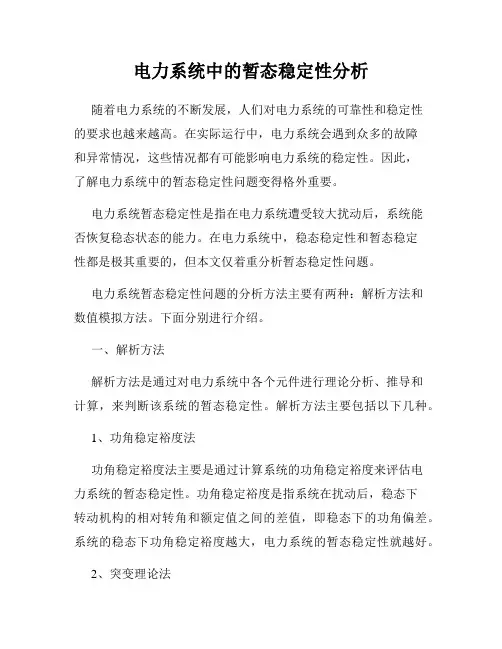 电力系统中的暂态稳定性分析

随着电力系统的不断发展，人们对电力系统的可靠性和稳定性的要求也越来越高。在实际运行中，电力系统会遇到众多的故障和异常情况，这些情况都有可能影响电力系统的稳定性。因此，了解电力系统中的暂态稳定性问题变得格外重要。

电力系统暂态稳定性是指在电力系统遭受较大扰动后，系统能否恢复稳态状态的能力。在电力系统中，稳态稳定性和暂态稳定性都是极其重要的，但本文仅着重分析暂态稳定性问题。

电力系统暂态稳定性问题的分析方法主要有两种：解析方法和数值模拟方法。下面分别进行介绍。

一、解析方法

解析方法是通过对电力系统中各个元件进行理论分析、推导和计算，来判断该系统的暂态稳定性。解析方法主要包括以下几种。

1、功角稳定裕度法

功角稳定裕度法主要是通过计算系统的功角稳定裕度来评估电力系统的暂态稳定性。功角稳定裕度是指系统在扰动后，稳态下转动机构的相对转角和额定值之间的差值，即稳态下的功角偏差。系统的稳态下功角稳定裕度越大，电力系统的暂态稳定性就越好。

2、突变理论法